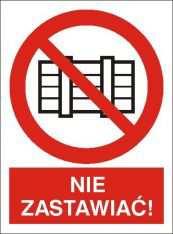 NIE
ZASTAWIAĆ!